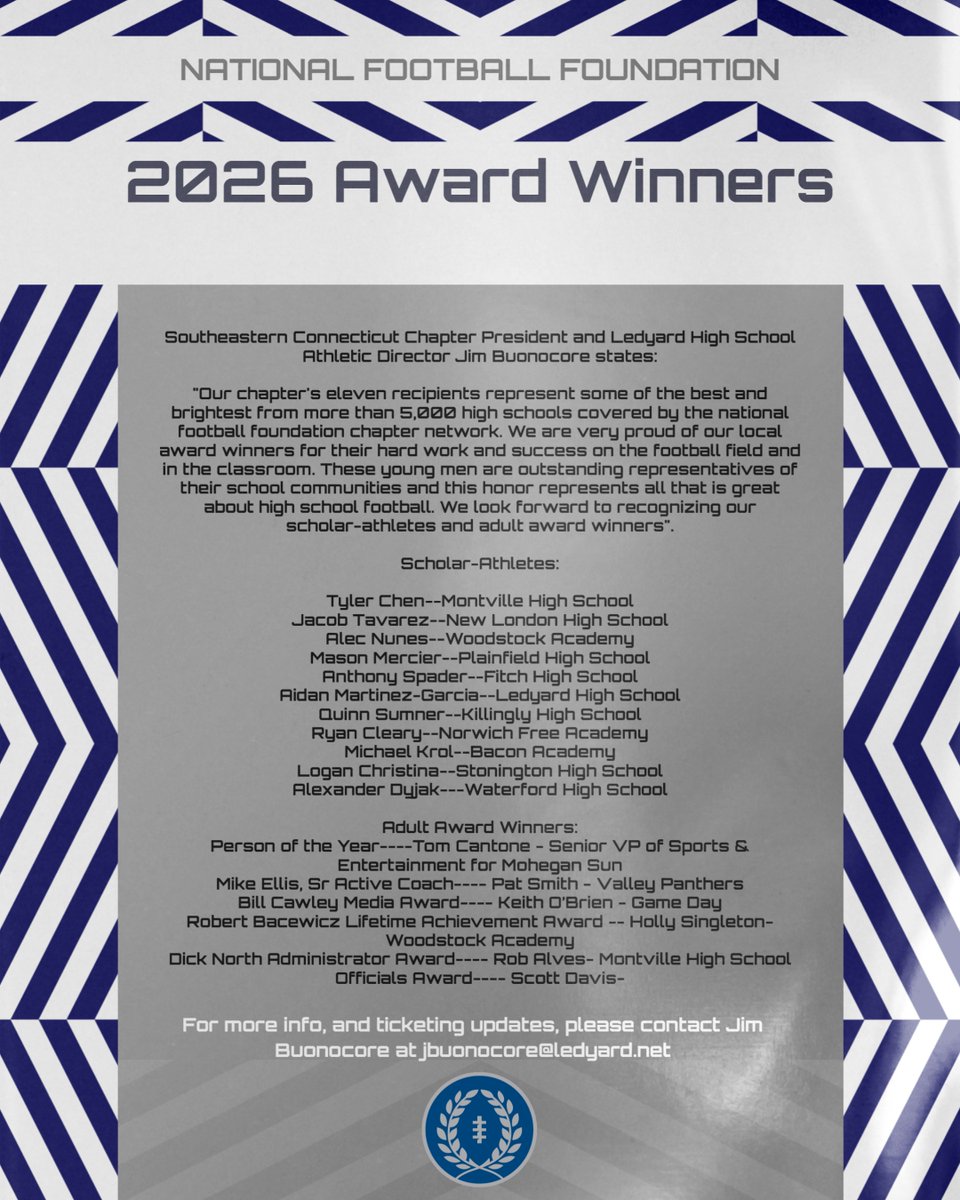 NATIONAL FOOTBALL FOUNDATION

2026 Award Winners

Southeastern Connecticut Chapter President and Ledyard High School Athletic Director Jim Buonocore states:

"Our chapter's eleven recipients represent some of the best and brightest from more than 5,000 high schools covered by the national football foundation chapter network. We are very proud of our local award winners for their hard work and success on the football field and in the classroom. These young men are outstanding representatives of their school communities and this honor represents all that is great about high school football. We look forward to recognizing our scholar-athletes and adult award winners".

Scholar-Athletes:

Tyler Chen--Montville High School
Jacob Tavarez--New London High School
Alec Nunes--Woodstock Academy
Mason Mercier--Plainfield High School
Anthony Spader--Fitch High School
Aidan Martinez-Garcia--Ledyard High School
Quinn Sumner--Killingly High School
Ryan Cleary--Norwich Free Academy
Michael Krol--Bacon Academy
Logan Christina--Stonington High School
Alexander Dyjak---Waterford High School

Adult Award Winners:
Person of the Year----Tom Cantone - Senior VP of Sports & Entertainment for Mohegan Sun
Mike Ellis, Sr Active Coach---- Pat Smith - Valley Panthers
Bill Cawley Media Award---- Keith O'Brien - Game Day
Robert Bacewicz Lifetime Achievement Award -- Holly Singleton- Woodstock Academy
Dick North Administrator Award---- Rob Alves- Montville High School
Officials Award---- Scott Davis-

For more info, and ticketing updates, please contact Jim Buonocore at jbuonocore@ledyard.net